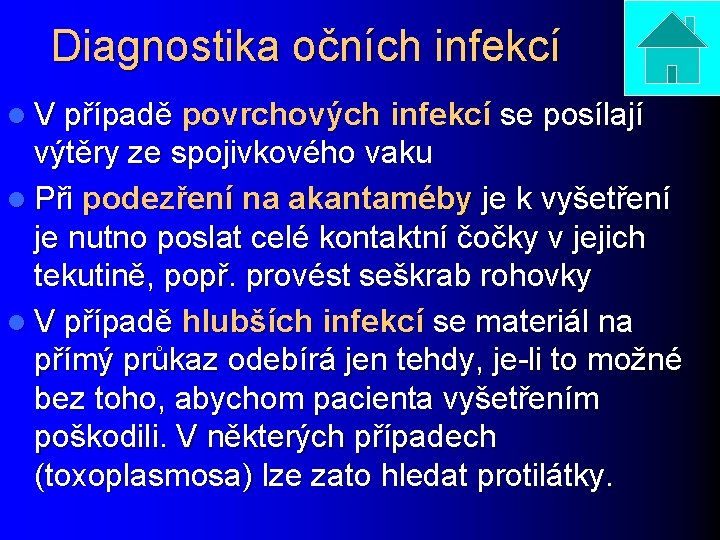 Diagnostika očních infekcí

V případě povrchových infekcí se posílají výtěry ze spojivkového vaku

Při podezření na akantaméby je k vyšetření je nutno poslat celé kontaktní čočky v jejich tekutině, popř. provést seškrab rohovky

V případě hlubších infekcí se materiál na přímý průkaz odebírá jen tehdy, je-li to možné bez toho, abychom pacienta vyšetřením poškodili. V některých případech (toxoplasmosa) lze zato hledat protilátky.